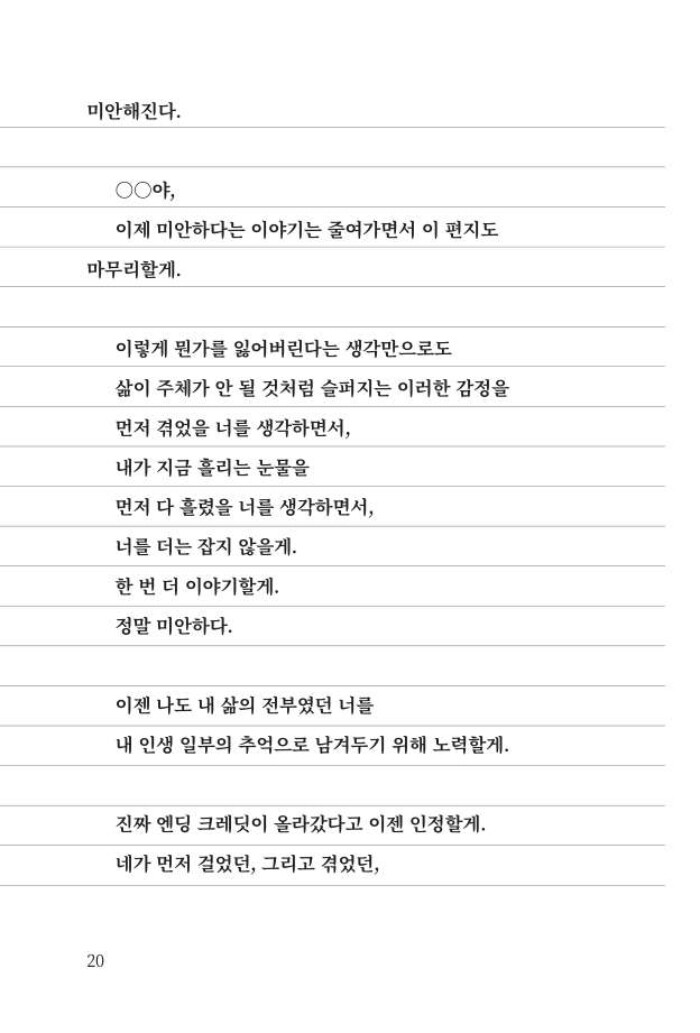 미안해진다.

○○야,
이제 미안하다는 이야기는 줄여가면서 이 편지도 마무리할게.

이렇게 뭔가를 잃어버린다는 생각만으로도
삶이 주체가 안 될 것처럼 슬퍼지는 이러한 감정을
먼저 겪었을 너를 생각하면서,
내가 지금 흘리는 눈물을
먼저 다 흘렸을 너를 생각하면서,
너를 더는 잡지 않을게.
한 번 더 이야기할게.
정말 미안하다.

이젠 나도 내 삶의 전부였던 너를
내 인생 일부의 추억으로 남겨두기 위해 노력할게.

진짜 엔딩 크레딧이 올라갔다고 이젠 인정할게.
네가 먼저 걸었던, 그리고 겪었던,

20